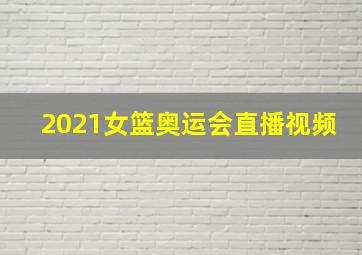 2021女篮奥运会直播视频